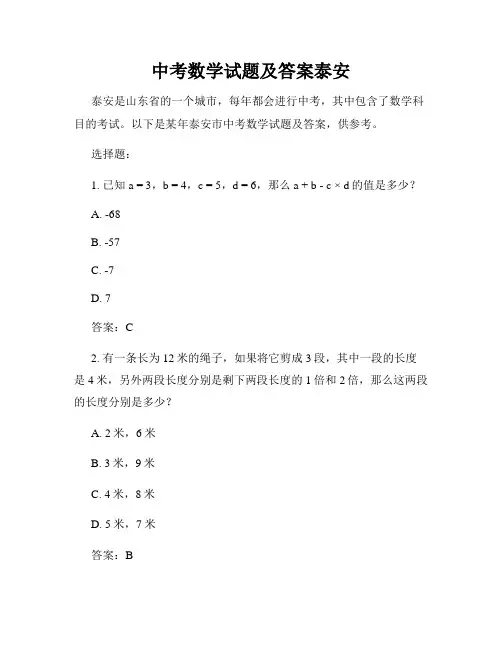 中考数学试题及答案泰安

泰安是山东省的一个城市，每年都会进行中考，其中包含了数学科目的考试。以下是某年泰安市中考数学试题及答案，供参考。

选择题：

1. 已知 $a = 3$，$b = 4$，$c = 5$，$d = 6$，那么 $a + b - c \times d$ 的值是多少？

A. -68

B. -57

C. -7

D. 7

答案：C

2. 有一条长为 12 米的绳子，如果将它剪成 3 段，其中一段的长度是 4 米，另外两段长度分别是剩下两段长度的 1 倍和 2 倍，那么这两段的长度分别是多少？

A. 2 米，6 米

B. 3 米，9 米

C. 4 米，8 米

D. 5 米，7 米

答案：B